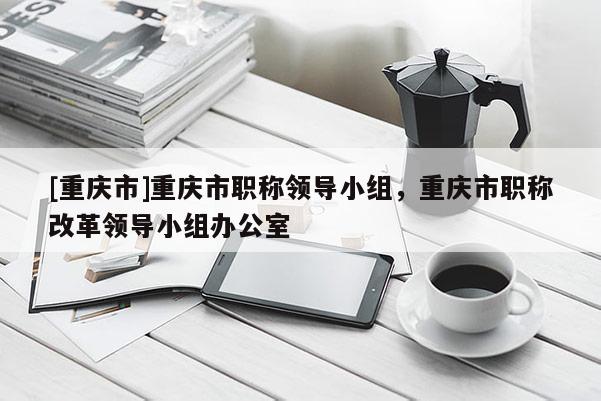 DESI

[重庆市]重庆市职称领导小组，重庆市职称改革领导小组办公室